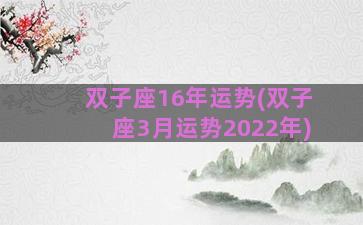 双子座16年运势(双子座3月运势2022年)